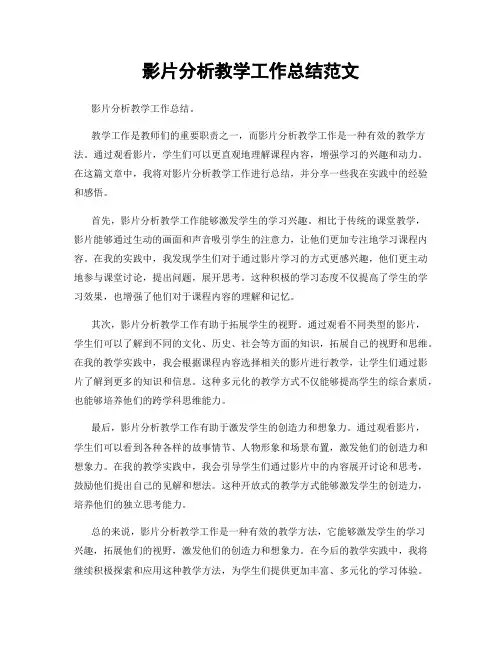 影片分析教学工作总结范文

影片分析教学工作总结。

教学工作是教师们的重要职责之一，而影片分析教学工作是一种有效的教学方法。通过观看影片，学生们可以更直观地理解课程内容，增强学习的兴趣和动力。在这篇文章中，我将对影片分析教学工作进行总结，并分享一些我在实践中的经验和感悟。

首先，影片分析教学工作能够激发学生的学习兴趣。相比于传统的课堂教学，影片能够通过生动的画面和声音吸引学生的注意力，让他们更加专注地学习课程内容。在我的实践中，我发现学生们对于通过影片学习的方式更感兴趣，他们更主动地参与课堂讨论，提出问题，展开思考。这种积极的学习态度不仅提高了学生的学习效果，也增强了他们对于课程内容的理解和记忆。

其次，影片分析教学工作有助于拓展学生的视野。通过观看不同类型的影片，学生们可以了解到不同的文化、历史、社会等方面的知识，拓展自己的视野和思维。在我的教学实践中，我会根据课程内容选择相关的影片进行教学，让学生们通过影片了解到更多的知识和信息。这种多元化的教学方式不仅能够提高学生的综合素质，也能够培养他们的跨学科思维能力。

最后，影片分析教学工作有助于激发学生的创造力和想象力。通过观看影片，学生们可以看到各种各样的故事情节、人物形象和场景布置，激发他们的创造力和想象力。在我的教学实践中，我会引导学生们通过影片中的内容展开讨论和思考，鼓励他们提出自己的见解和想法。这种开放式的教学方式能够激发学生的创造力，培养他们的独立思考能力。

总的来说，影片分析教学工作是一种有效的教学方法，它能够激发学生的学习兴趣，拓展他们的视野，激发他们的创造力和想象力。在今后的教学实践中，我将继续积极探索和应用这种教学方法，为学生们提供更加丰富、多元化的学习体验。